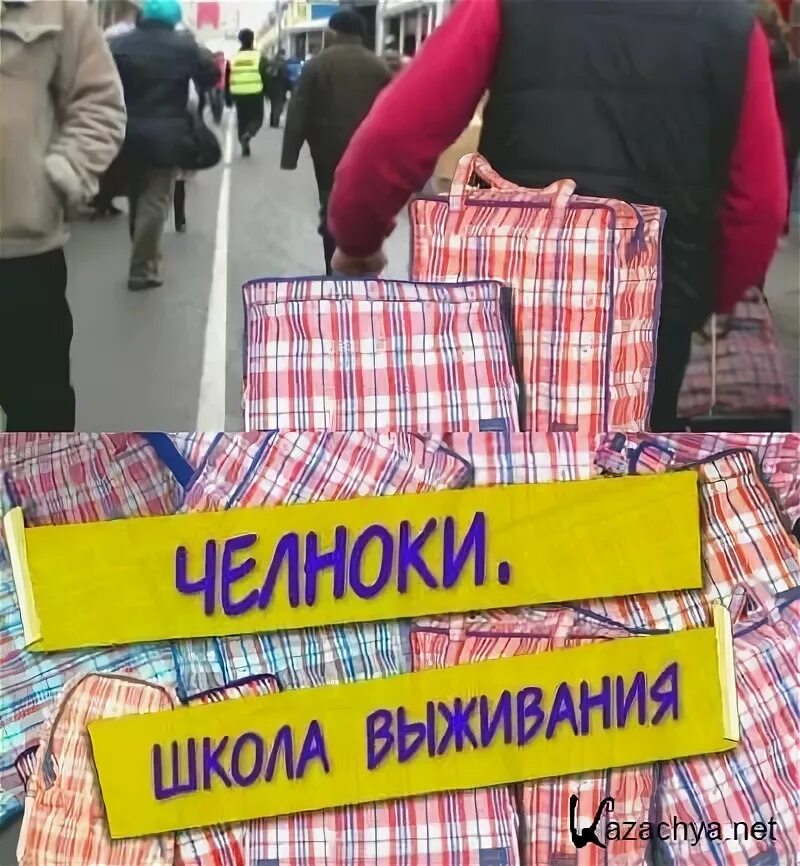 ЧЕЛНОКИ.

ШКОЛА ВЫЖИВАНИЯ

Kazachya.net